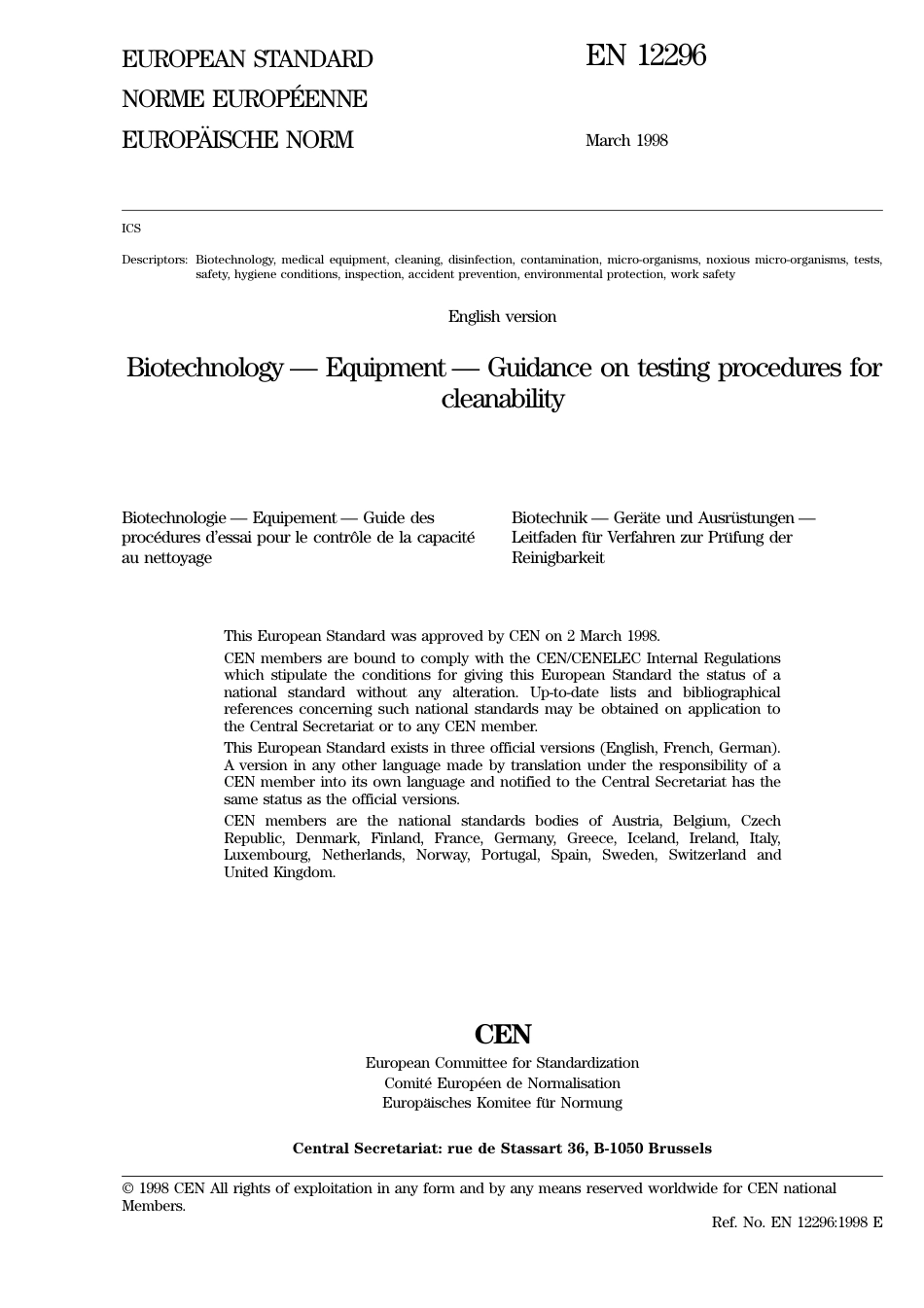 EUROPEAN STANDARD
NORME EUROPÉENNE
EUROPÄISCHE NORM

EN 12296

March 1998

ICS

Descriptors: Biotechnology, medical equipment, cleaning, disinfection, contamination, micro-organisms, noxious micro-organisms, tests, safety, hygiene conditions, inspection, accident prevention, environmental protection, work safety

English version

Biotechnology — Equipment — Guidance on testing procedures for cleanability

Biotechnologie — Equipement — Guide des procédures d'essai pour le contrôle de la capacité au nettoyage

Biotechnik — Geräte und Ausrüstungen — Leitfaden für Verfahren zur Prüfung der Reinigbarkeit

This European Standard was approved by CEN on 2 March 1998.

CEN members are bound to comply with the CEN/CENELEC Internal Regulations which stipulate the conditions for giving this European Standard the status of a national standard without any alteration. Up-to-date lists and bibliographical references concerning such national standards may be obtained on application to the Central Secretariat or to any CEN member.

This European Standard exists in three official versions (English, French, German). A version in any other language made by translation under the responsibility of a CEN member into its own language and notified to the Central Secretariat has the same status as the official versions.

CEN members are the national standards bodies of Austria, Belgium, Czech Republic, Denmark, Finland, France, Germany, Greece, Iceland, Ireland, Italy, Luxembourg, Netherlands, Norway, Portugal, Spain, Sweden, Switzerland and United Kingdom.

CEN
European Committee for Standardization
Comité Européen de Normalisation
Europäisches Komitee für Normung

Central Secretariat: rue de Stassart 36, B-1050 Brussels

© 1998 CEN All rights of exploitation in any form and by any means reserved worldwide for CEN national Members.

Ref. No. EN 12296:1998 E